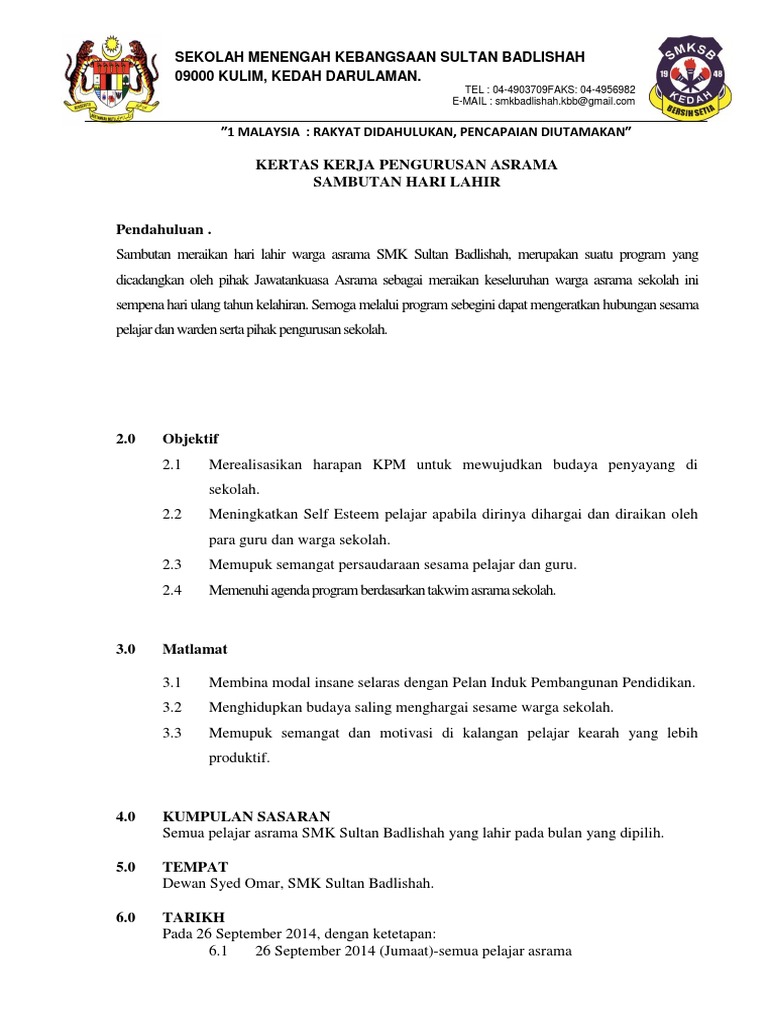 SEKOLAH MENENGAH KEBANGSAAN SULTAN BADLISHAH
09000 KULIM, KEDAH DARULAMAN.

TEL : 04-4903709FAKS: 04-4956982
E-MAIL : smkbadlishah.kbb@gmail.com

SMKSB
19 48
KEDAH
BERSIH SETIA

"1 MALAYSIA : RAKYAT DIDAHULUKAN, PENCAPAIAN DIUTAMAKAN"

KERTAS KERJA PENGURUSAN ASRAMA
SAMBUTAN HARI LAHIR

Pendahuluan .

Sambutan meraikan hari lahir warga asrama SMK Sultan Badlishah, merupakan suatu program yang dicadangkan oleh pihak Jawatankuasa Asrama sebagai meraikan keseluruhan warga asrama sekolah ini sempena hari ulang tahun kelahiran. Semoga melalui program sebegini dapat mengeratkan hubungan sesama pelajar dan warden serta pihak pengurusan sekolah.

2.0 Objektif

2.1 Merealisasikan harapan KPM untuk mewujudkan budaya penyayang di sekolah.

2.2 Meningkatkan Self Esteem pelajar apabila dirinya dihargai dan diraikan oleh para guru dan warga sekolah.

2.3 Memupuk semangat persaudaraan sesama pelajar dan guru.

2.4 Memenuhi agenda program berdasarkan takwim asrama sekolah.

3.0 Matlamat

3.1 Membina modal insane selaras dengan Pelan Induk Pembangunan Pendidikan.

3.2 Menghidupkan budaya saling menghargai sesame warga sekolah.

3.3 Memupuk semangat dan motivasi di kalangan pelajar kearah yang lebih produktif.

4.0 KUMPULAN SASARAN
Semua pelajar asrama SMK Sultan Badlishah yang lahir pada bulan yang dipilih.

5.0 TEMPAT
Dewan Syed Omar, SMK Sultan Badlishah.

6.0 TARIKH
Pada 26 September 2014, dengan ketetapan:
6.1 26 September 2014 (Jumaat)-semua pelajar asrama